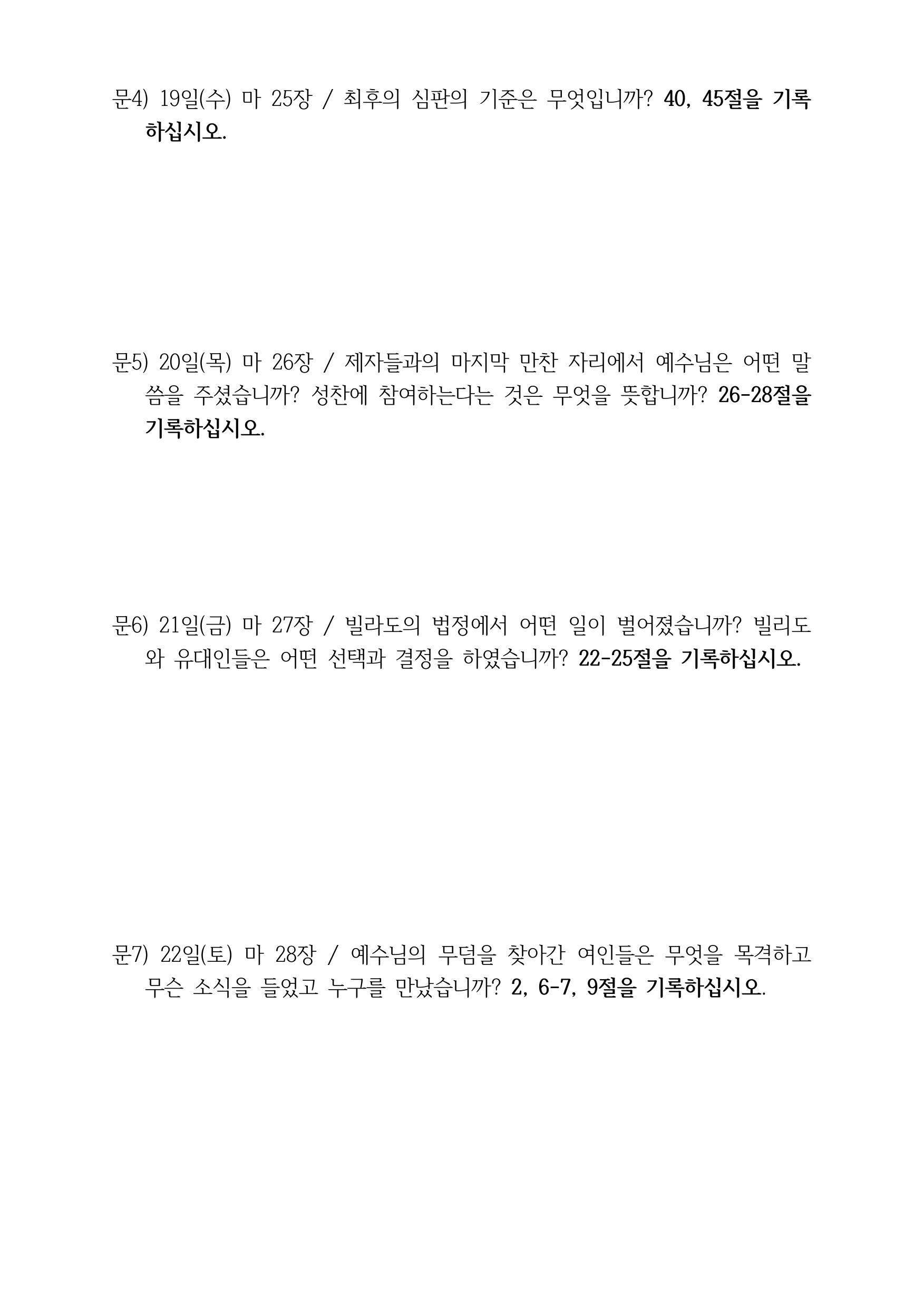 문4) 19일(수) 마 25장 / 최후의 심판의 기준은 무엇입니까? 40, 45절을 기록하십시오.

문5) 20일(목) 마 26장 / 제자들과의 마지막 만찬 자리에서 예수님은 어떤 말씀을 주셨습니까? 성찬에 참여하는다는 것은 무엇을 뜻합니까? 26-28절을 기록하십시오.

문6) 21일(금) 마 27장 / 빌라도의 법정에서 어떤 일이 벌어졌습니까? 빌리도와 유대인들은 어떤 선택과 결정을 하였습니까? 22-25절을 기록하십시오.

문7) 22일(토) 마 28장 / 예수님의 무덤을 찾아간 여인들은 무엇을 목격하고 무슨 소식을 들었고 누구를 만났습니까? 2, 6-7, 9절을 기록하십시오.